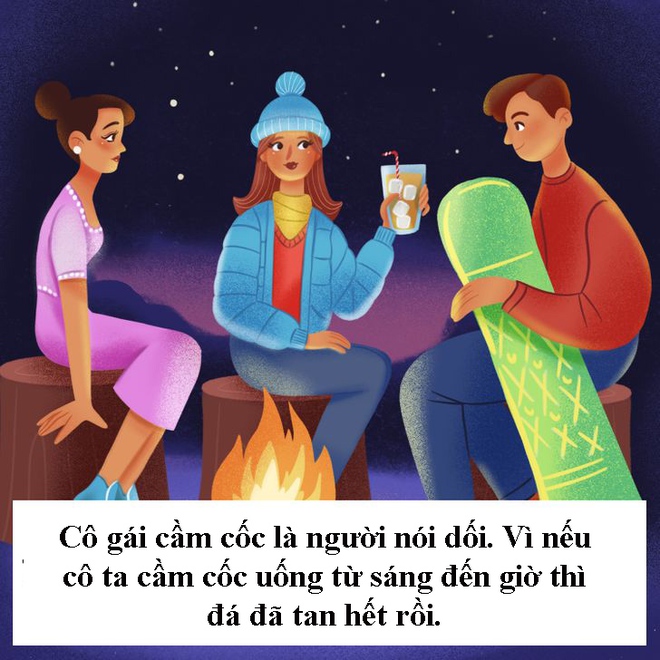 Cô gái cầm cốc là người nói dối. Vì nếu cô ta cầm cốc uống từ sáng đến giờ thì đá đã tan hết rồi.